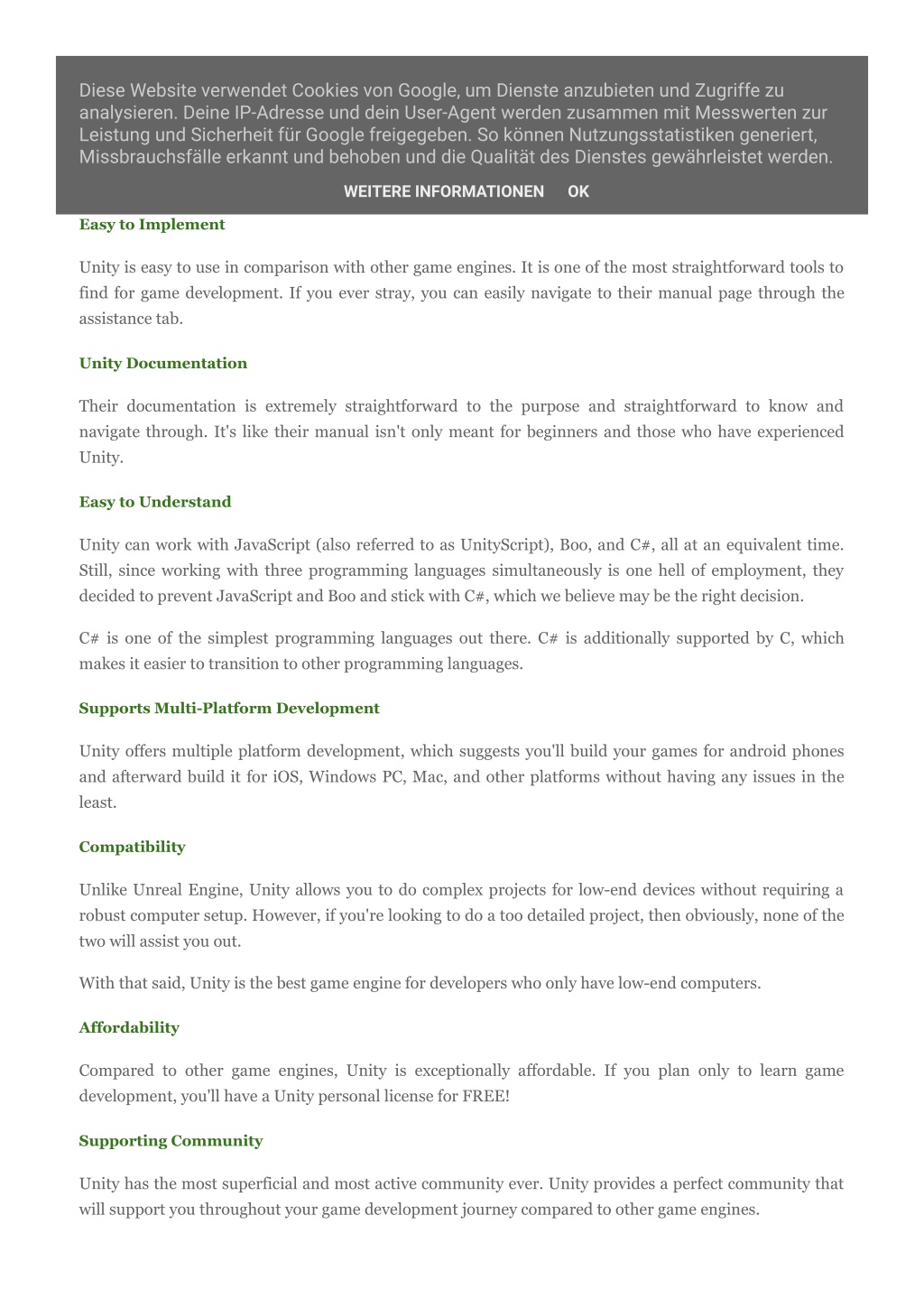 Diese Website verwendet Cookies von Google, um Dienste anzubieten und Zugriffe zu analysieren. Deine IP-Adresse und dein User-Agent werden zusammen mit Messwerten zur Leistung und Sicherheit für Google freigegeben. So können Nutzungsstatistiken generiert, Missbrauchsfälle erkannt und behoben und die Qualität des Dienstes gewährleistet werden.

WEITERE INFORMATIONEN OK

Easy to Implement

Unity is easy to use in comparison with other game engines. It is one of the most straightforward tools to find for game development. If you ever stray, you can easily navigate to their manual page through the assistance tab.

Unity Documentation

Their documentation is extremely straightforward to the purpose and straightforward to know and navigate through. It's like their manual isn't only meant for beginners and those who have experienced Unity.

Easy to Understand

Unity can work with JavaScript (also referred to as UnityScript), Boo, and C#, all at an equivalent time. Still, since working with three programming languages simultaneously is one hell of employment, they decided to prevent JavaScript and Boo and stick with C#, which we believe may be the right decision.

C# is one of the simplest programming languages out there. C# is additionally supported by C, which makes it easier to transition to other programming languages.

Supports Multi-Platform Development

Unity offers multiple platform development, which suggests you'll build your games for android phones and afterward build it for iOS, Windows PC, Mac, and other platforms without having any issues in the least.

Compatibility

Unlike Unreal Engine, Unity allows you to do complex projects for low-end devices without requiring a robust computer setup. However, if you're looking to do a too detailed project, then obviously, none of the two will assist you out.

With that said, Unity is the best game engine for developers who only have low-end computers.

Affordability

Compared to other game engines, Unity is exceptionally affordable. If you plan only to learn game development, you'll have a Unity personal license for FREE!

Supporting Community

Unity has the most superficial and most active community ever. Unity provides a perfect community that will support you throughout your game development journey compared to other game engines.